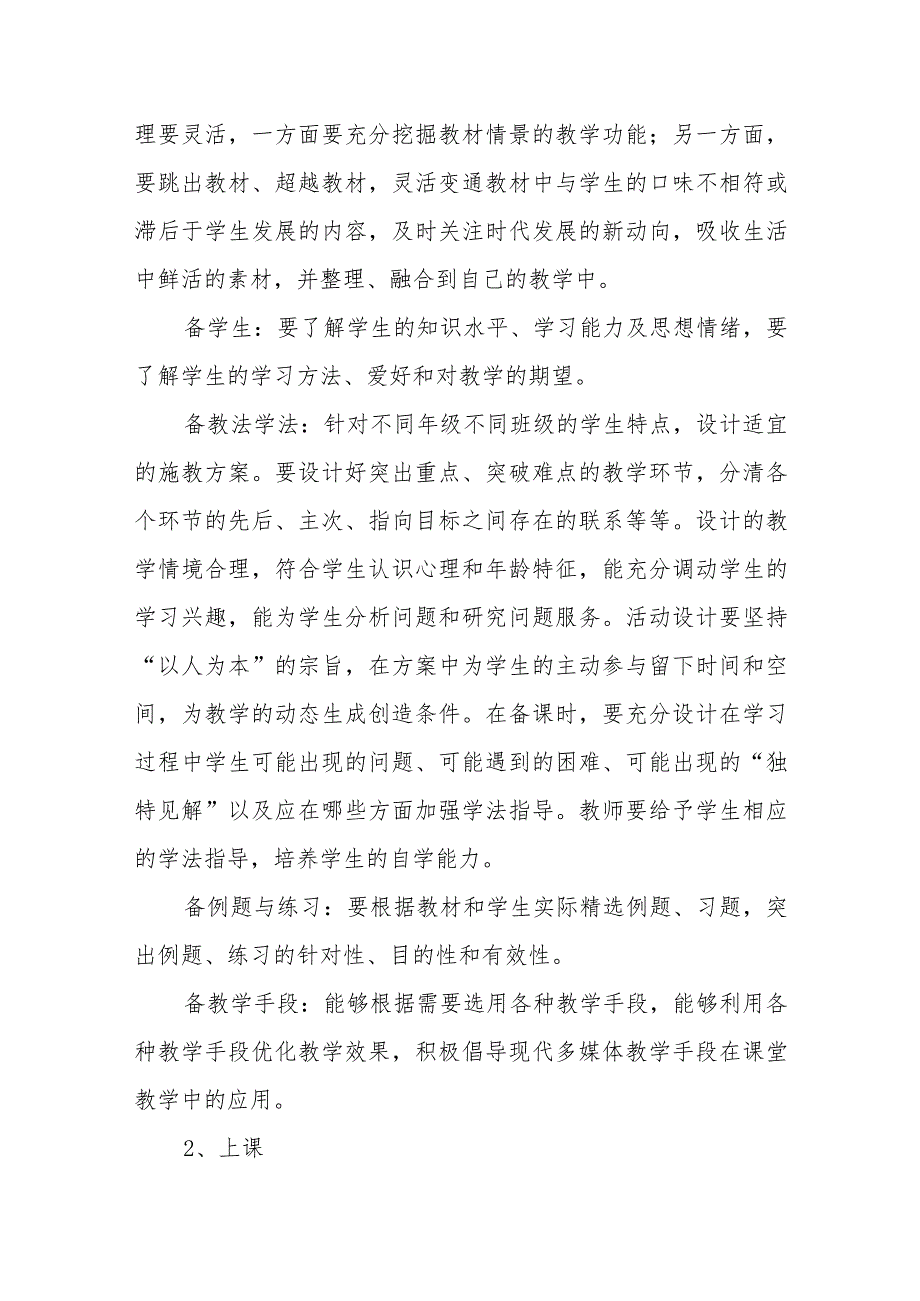 理要灵活，一方面要充分挖掘教材情景的教学功能；另一方面，要跳出教材、超越教材，灵活变通教材中与学生的口味不相符或滞后于学生发展的内容，及时关注时代发展的新动向，吸收生活中鲜活的素材，并整理、融合到自己的教学中。

备学生：要了解学生的知识水平、学习能力及思想情绪，要了解学生的学习方法、爱好和对教学的期望。

备教法学法：针对不同年级不同班级的学生特点，设计适宜的施教方案。要设计好突出重点、突破难点的教学环节，分清各个环节的先后、主次、指向目标之间存在的联系等等。设计的教学情境合理，符合学生认识心理和年龄特征，能充分调动学生的学习兴趣，能为学生分析问题和研究问题服务。活动设计要坚持“以人为本”的宗旨，在方案中为学生的主动参与留下时间和空间，为教学的动态生成创造条件。在备课时，要充分设计在学习过程中学生可能出现的问题、可能遇到的困难、可能出现的“独特见解”以及应在哪些方面加强学法指导。教师要给予学生相应的学法指导，培养学生的自学能力。

备例题与练习：要根据教材和学生实际精选例题、习题，突出例题、练习的针对性、目的性和有效性。

备教学手段：能够根据需要选用各种教学手段，能够利用各种教学手段优化教学效果，积极倡导现代多媒体教学手段在课堂教学中的应用。

2、上课